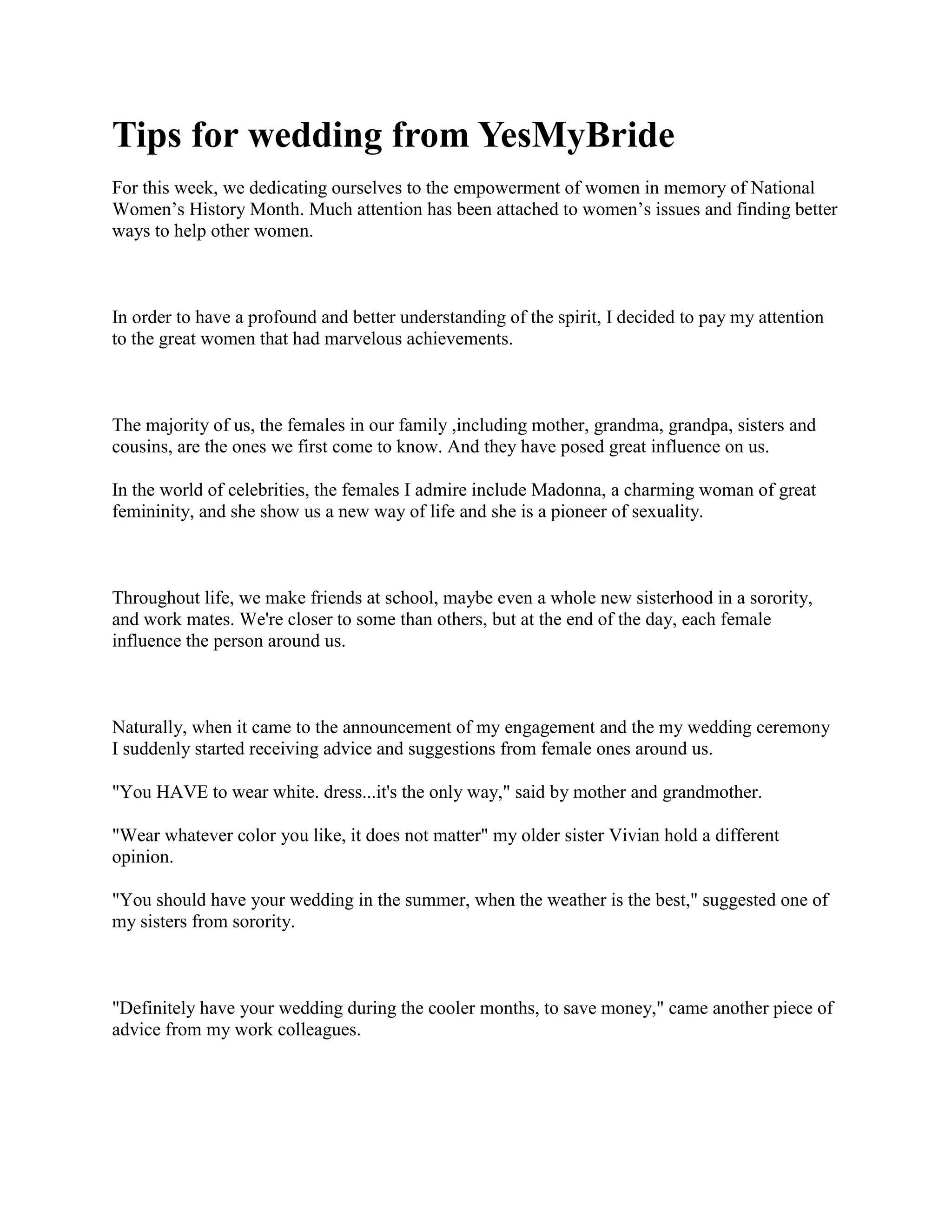 Tips for wedding from YesMyBride

For this week, we dedicating ourselves to the empowerment of women in memory of National Women’s History Month. Much attention has been attached to women’s issues and finding better ways to help other women.

In order to have a profound and better understanding of the spirit, I decided to pay my attention to the great women that had marvelous achievements.

The majority of us, the females in our family ,including mother, grandma, grandpa, sisters and cousins, are the ones we first come to know. And they have posed great influence on us.

In the world of celebrities, the females I admire include Madonna, a charming woman of great femininity, and she show us a new way of life and she is a pioneer of sexuality.

Throughout life, we make friends at school, maybe even a whole new sisterhood in a sorority, and work mates. We're closer to some than others, but at the end of the day, each female influence the person around us.

Naturally, when it came to the announcement of my engagement and the my wedding ceremony I suddenly started receiving advice and suggestions from female ones around us.

"You HAVE to wear white. dress...it's the only way," said by mother and grandmother.

"Wear whatever color you like, it does not matter" my older sister Vivian hold a different opinion.

"You should have your wedding in the summer, when the weather is the best," suggested one of my sisters from sorority.

"Definitely have your wedding during the cooler months, to save money," came another piece of advice from my work colleagues.